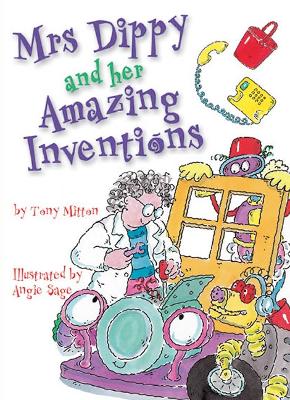 Mrs Dippy and her Amazing Inventions

by Tony Mitton

Illustrated by Angie Sage